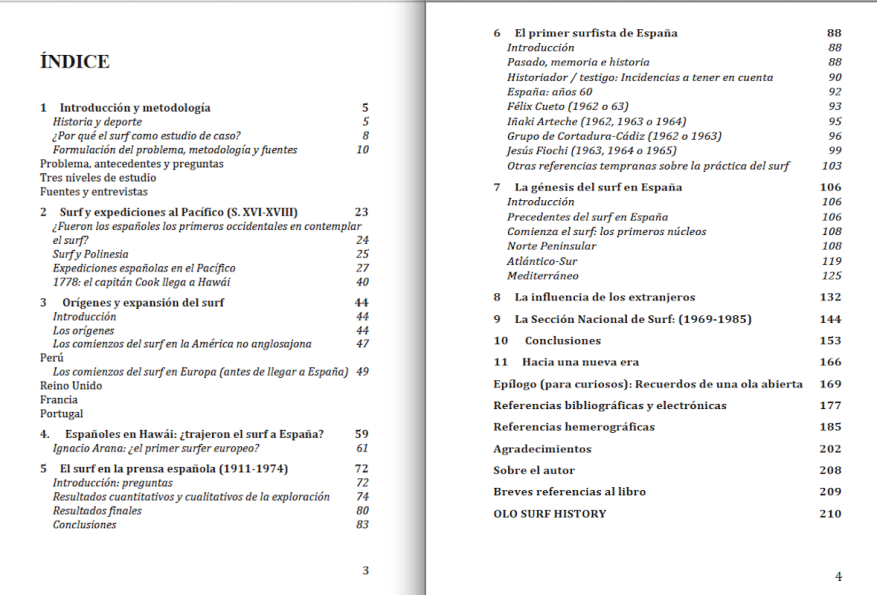 ÍNDICE

1 Introducción y metodología 5
Historia y deporte 5
¿Por qué el surf como estudio de caso? 8
Formulación del problema, metodología y fuentes 10
Problema, antecedentes y preguntas
Tres niveles de estudio
Fuentes y entrevistas

2 Surf y expediciones al Pacífico (S. XVI-XVIII) 23
¿Fueron los españoles los primeros occidentales en contemplar el surf? 24
Surf y Polinesia 25
Expediciones españolas en el Pacífico 27
1778: el capitán Cook llega a Hawái 40

3 Orígenes y expansión del surf 44
Introducción 44
Los orígenes 44
Los comienzos del surf en la América no anglosajona 47
Perú
Los comienzos del surf en Europa (antes de llegar a España) 49
Reino Unido
Francia
Portugal

4. Españoles en Hawái: ¿trajeron el surf a España? 59
Ignacio Arana: ¿el primer surfer europeo? 61

5 El surf en la prensa española (1911-1974) 72
Introducción: preguntas 72
Resultados cuantitativos y cualitativos de la exploración 74
Resultados finales 80
Conclusiones 83

3

6 El primer surfista de España 88
Introducción 88
Pasado, memoria e historia 88
Historiador / testigo: Incidencias a tener en cuenta 90
España: años 60 92
Félix Cueto (1962 o 63) 93
Iñaki Arteche (1962, 1963 o 1964) 95
Grupo de Cortadura-Cádiz (1962 o 1963) 96
Jesús Fiochi (1963, 1964 o 1965) 99
Otras referencias tempranas sobre la práctica del surf 103

7 La génesis del surf en España 106
Introducción 106
Precedentes del surf en España 106
Comienza el surf: los primeros núcleos 108
Norte Peninsular 108
Atlántico-Sur 119
Mediterráneo 125

8 La influencia de los extranjeros 132

9 La Sección Nacional de Surf: (1969-1985) 144

10 Conclusiones 153

11 Hacia una nueva era 166

Epílogo (para curiosos): Recuerdos de una ola abierta 169

Referencias bibliográficas y electrónicas 177

Referencias hemerográficas 185

Agradecimientos 202

Sobre el autor 208

Breves referencias al libro 209

OLO SURF HISTORY 210

4